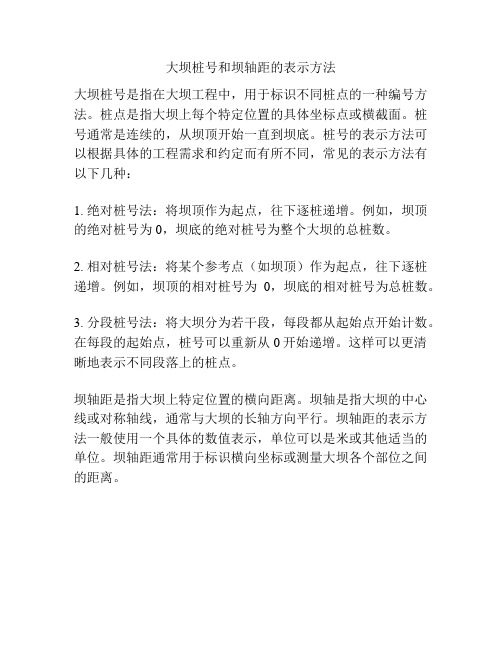 大坝桩号和坝轴距的表示方法

大坝桩号是指在大坝工程中，用于标识不同桩点的一种编号方法。桩点是指大坝上每个特定位置的具体坐标点或横截面。桩号通常是连续的，从坝顶开始一直到坝底。桩号的表示方法可以根据具体的工程需求和约定而有所不同，常见的表示方法有以下几种：

1. 绝对桩号法：将坝顶作为起点，往下逐桩递增。例如，坝顶的绝对桩号为 0，坝底的绝对桩号为整个大坝的总桩数。

2. 相对桩号法：将某个参考点（如坝顶）作为起点，往下逐桩递增。例如，坝顶的相对桩号为 0，坝底的相对桩号为总桩数。

3. 分段桩号法：将大坝分为若干段，每段都从起始点开始计数。在每段的起始点，桩号可以重新从 0 开始递增。这样可以更清晰地表示不同段落上的桩点。

坝轴距是指大坝上特定位置的横向距离。坝轴是指大坝的中心线或对称轴线，通常与大坝的长轴方向平行。坝轴距的表示方法一般使用一个具体的数值表示，单位可以是米或其他适当的单位。坝轴距通常用于标识横向坐标或测量大坝各个部位之间的距离。